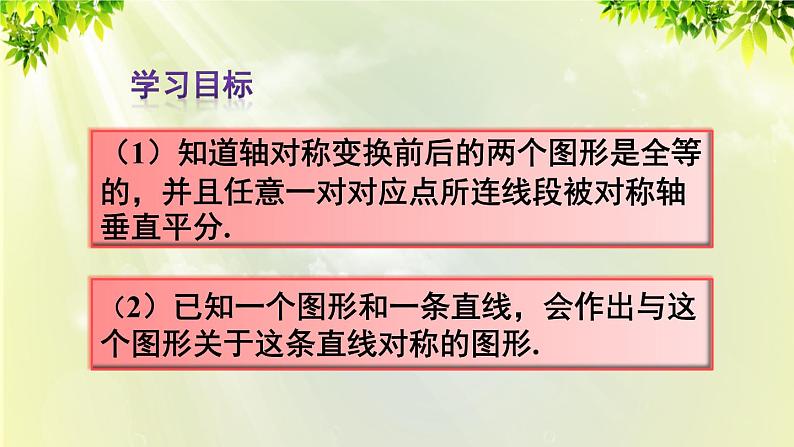 学习目标

（1）知道轴对称变换前后的两个图形是全等的，并且任意一对对应点所连线段被对称轴垂直平分.

（2）已知一个图形和一条直线，会作出与这个图形关于这条直线对称的图形.